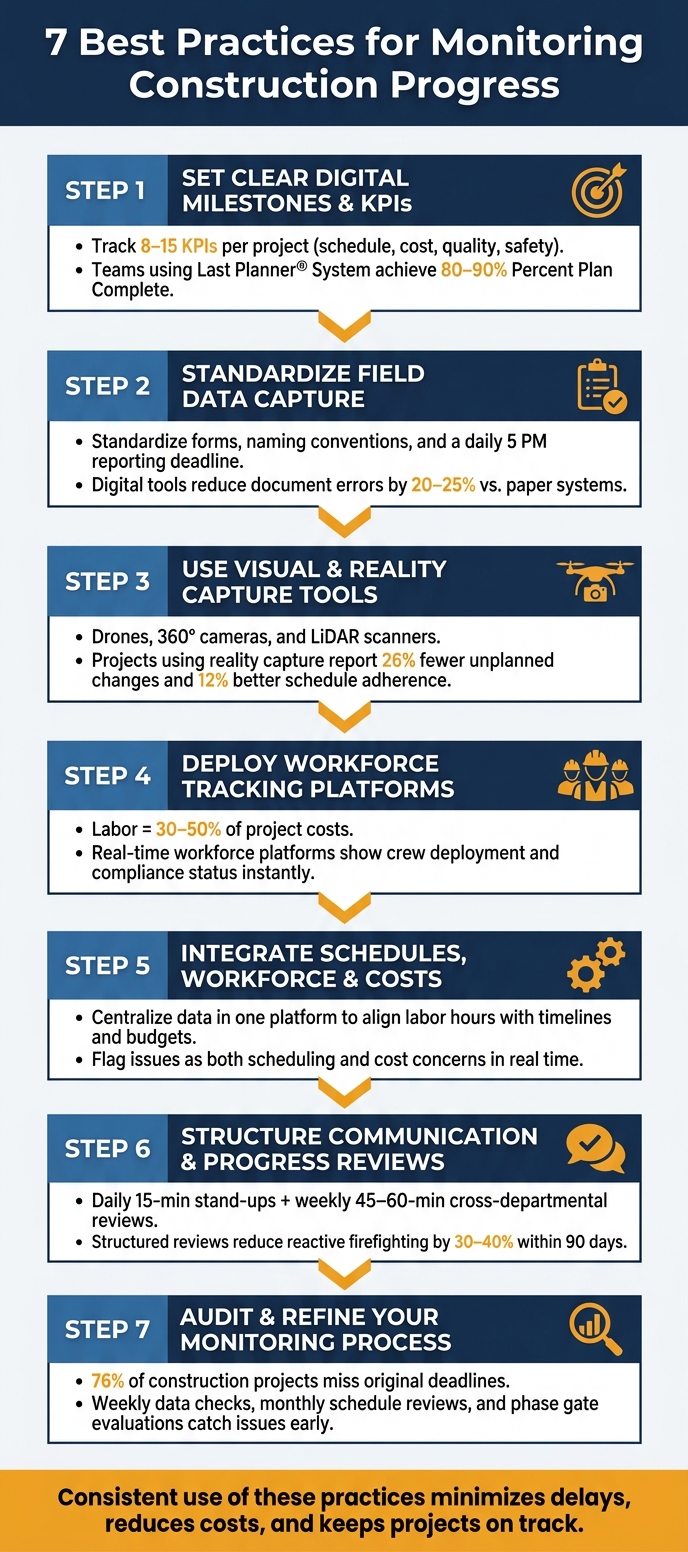 7 Best Practices for Monitoring Construction Progress

STEP 1
SET CLEAR DIGITAL MILESTONES & KPIs
• Track 8–15 KPIs per project (schedule, cost, quality, safety).
• Teams using Last Planner® System achieve 80–90% Percent Plan Complete.

STEP 2
STANDARDIZE FIELD DATA CAPTURE
• Standardize forms, naming conventions, and a daily 5 PM reporting deadline.
• Digital tools reduce document errors by 20–25% vs. paper systems.

STEP 3
USE VISUAL & REALITY CAPTURE TOOLS
• Drones, 360° cameras, and LiDAR scanners.
• Projects using reality capture report 26% fewer unplanned changes and 12% better schedule adherence.

STEP 4
DEPLOY WORKFORCE TRACKING PLATFORMS
• Labor = 30–50% of project costs.
• Real-time workforce platforms show crew deployment and compliance status instantly.

STEP 5
INTEGRATE SCHEDULES, WORKFORCE & COSTS
• Centralize data in one platform to align labor hours with timelines and budgets.
• Flag issues as both scheduling and cost concerns in real time.

STEP 6
STRUCTURE COMMUNICATION & PROGRESS REVIEWS
• Daily 15-min stand-ups + weekly 45–60-min cross-departmental reviews.
• Structured reviews reduce reactive firefighting by 30–40% within 90 days.

STEP 7
AUDIT & REFINE YOUR MONITORING PROCESS
• 76% of construction projects miss original deadlines.
• Weekly data checks, monthly schedule reviews, and phase gate evaluations catch issues early.

Consistent use of these practices minimizes delays, reduces costs, and keeps projects on track.